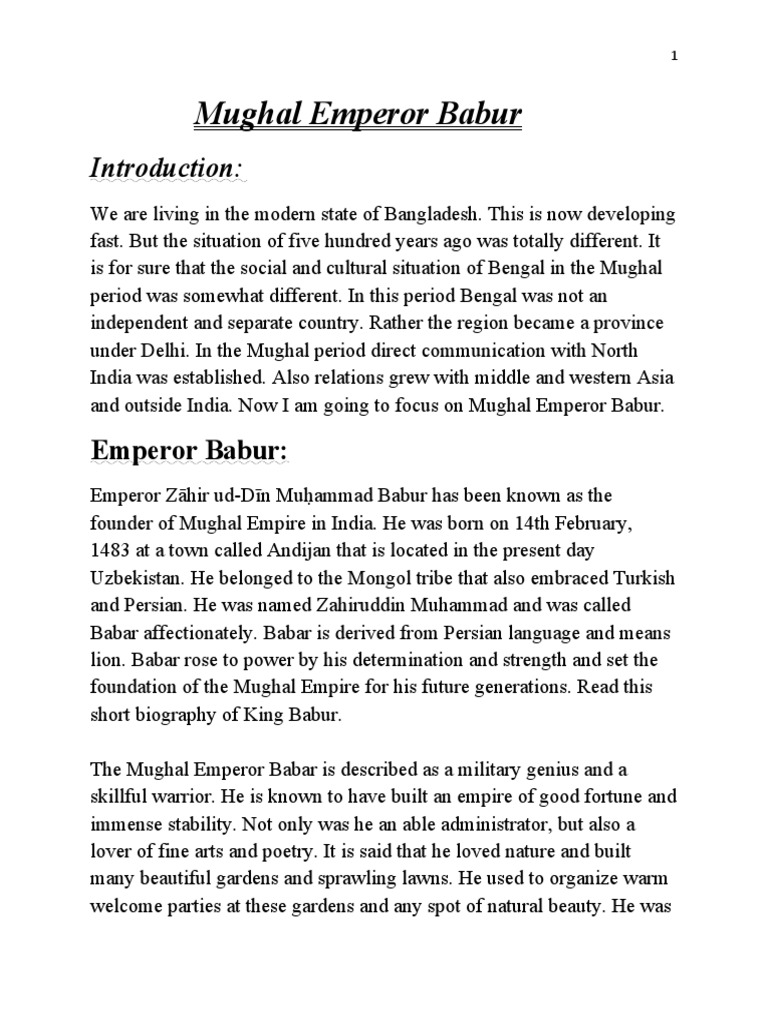 1

Mughal Emperor Babur

Introduction:

We are living in the modern state of Bangladesh. This is now developing fast. But the situation of five hundred years ago was totally different. It is for sure that the social and cultural situation of Bengal in the Mughal period was somewhat different. In this period Bengal was not an independent and separate country. Rather the region became a province under Delhi. In the Mughal period direct communication with North India was established. Also relations grew with middle and western Asia and outside India. Now I am going to focus on Mughal Emperor Babur.

Emperor Babur:

Emperor Zāhir ud-Dīn Muḥammad Babur has been known as the founder of Mughal Empire in India. He was born on 14th February, 1483 at a town called Andijan that is located in the present day Uzbekistan. He belonged to the Mongol tribe that also embraced Turkish and Persian. He was named Zahiruddin Muhammad and was called Babar affectionately. Babar is derived from Persian language and means lion. Babar rose to power by his determination and strength and set the foundation of the Mughal Empire for his future generations. Read this short biography of King Babur.

The Mughal Emperor Babar is described as a military genius and a skillful warrior. He is known to have built an empire of good fortune and immense stability. Not only was he an able administrator, but also a lover of fine arts and poetry. It is said that he loved nature and built many beautiful gardens and sprawling lawns. He used to organize warm welcome parties at these gardens and any spot of natural beauty. He was